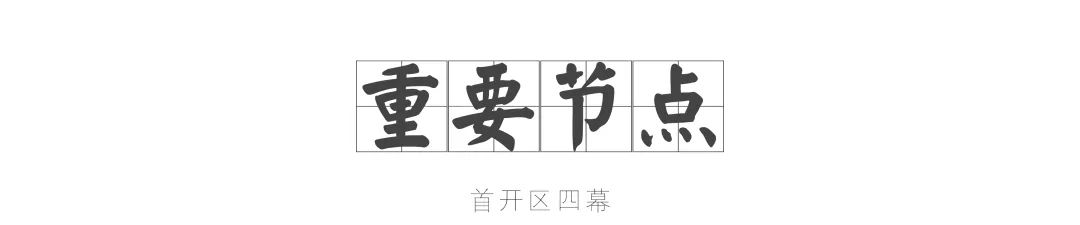 重要节点

首开区四幕